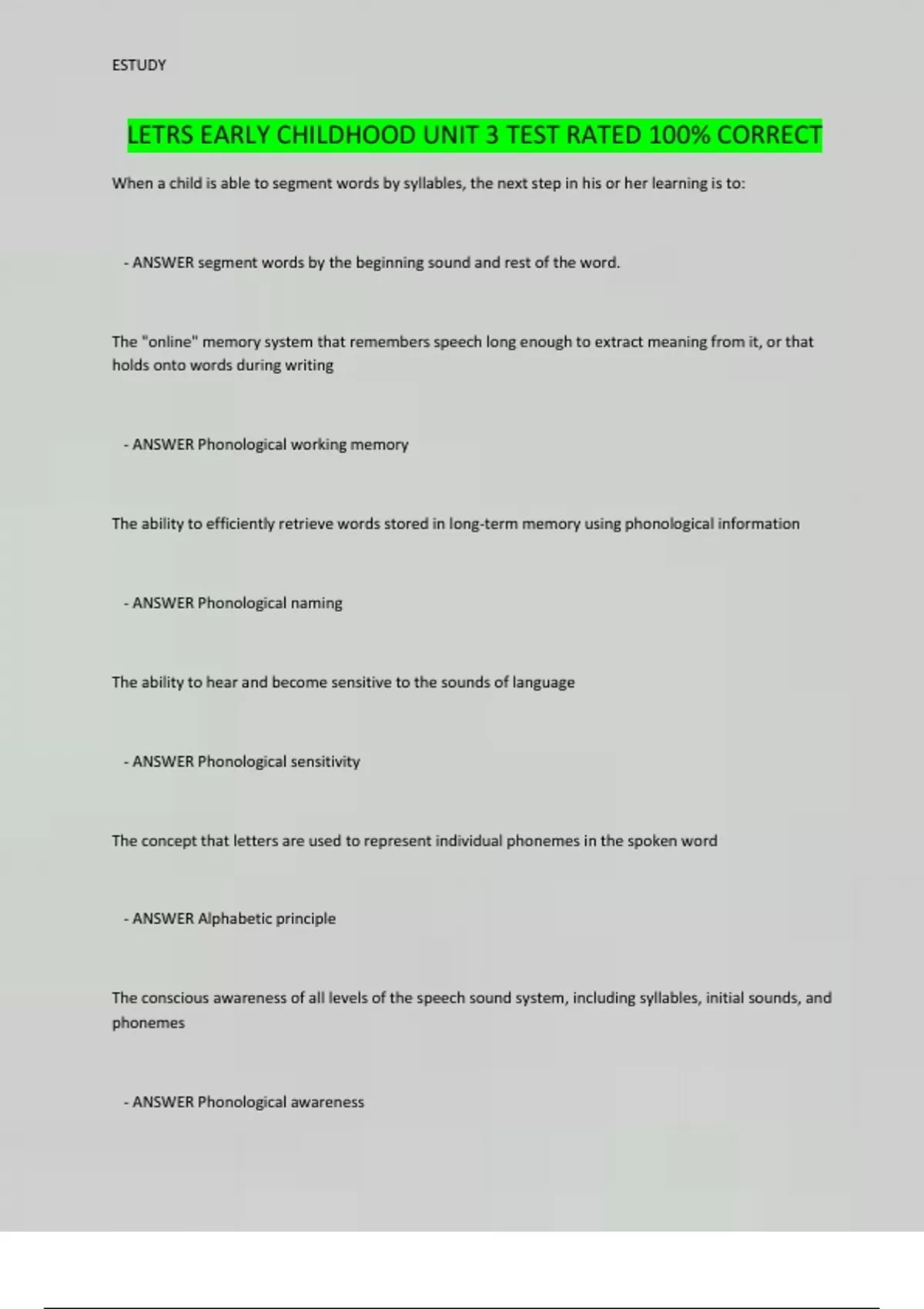 ESTUDY

LETRS EARLY CHILDHOOD UNIT 3 TEST RATED 100% CORRECT

When a child is able to segment words by syllables, the next step in his or her learning is to:

- ANSWER segment words by the beginning sound and rest of the word.

The "online" memory system that remembers speech long enough to extract meaning from it, or that holds onto words during writing

- ANSWER Phonological working memory

The ability to efficiently retrieve words stored in long-term memory using phonological information

- ANSWER Phonological naming

The ability to hear and become sensitive to the sounds of language

- ANSWER Phonological sensitivity

The concept that letters are used to represent individual phonemes in the spoken word

- ANSWER Alphabetic principle

The conscious awareness of all levels of the speech sound system, including syllables, initial sounds, and phonemes

- ANSWER Phonological awareness